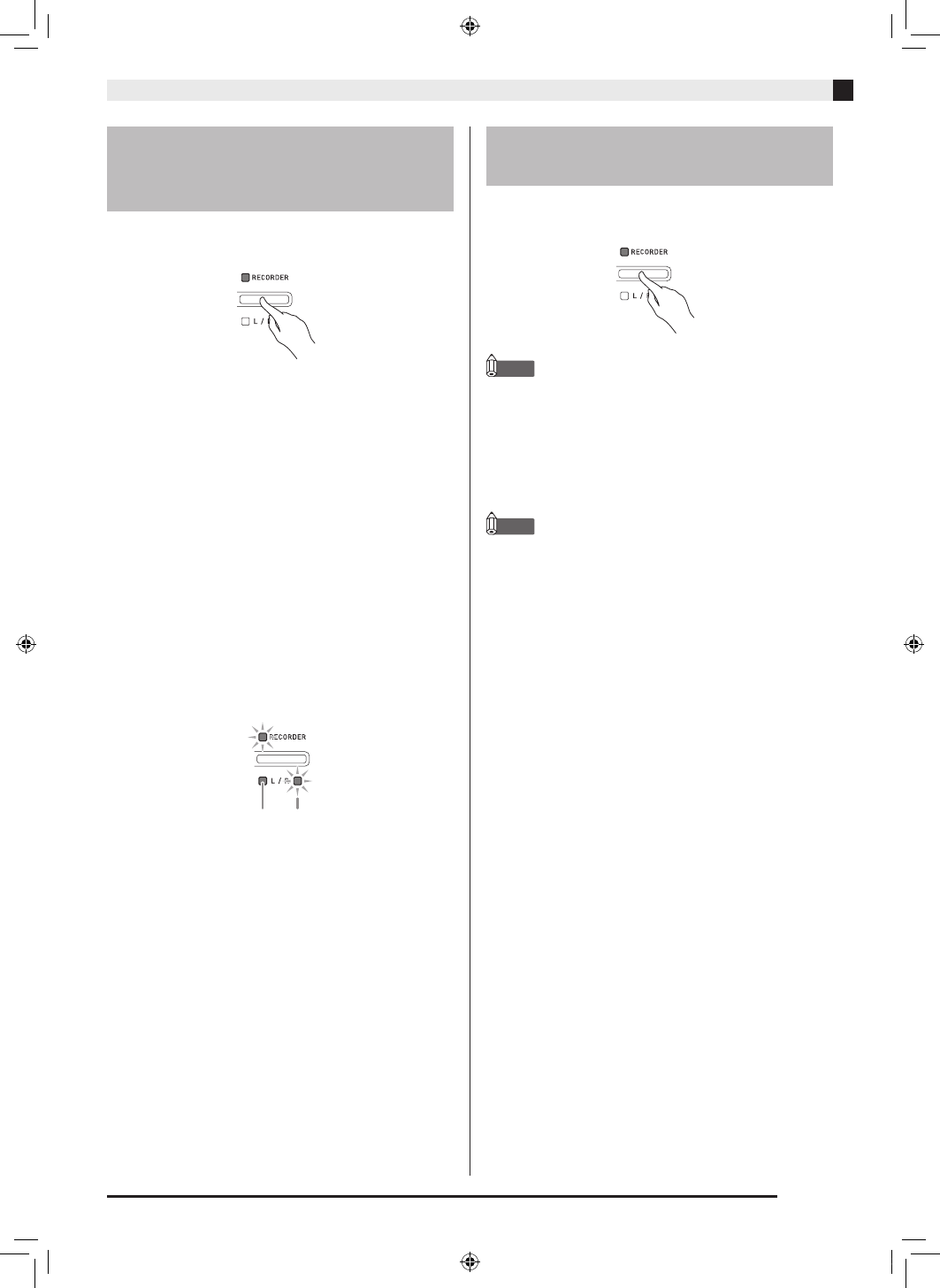 RECORDER

L /

RECORDER

L /

RECORDER

L /